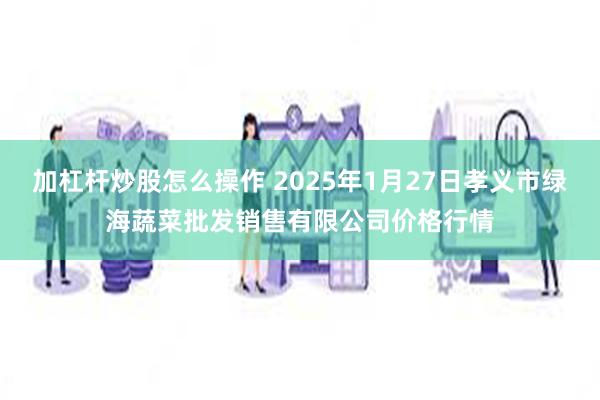 加杠杆炒股怎么操作 2025年1月27日孝义市绿海蔬菜批发销售有限公司价格行情